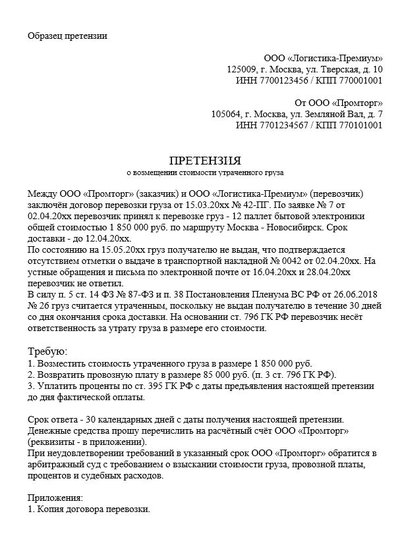 Образец претензии

ООО «Логистика-Премиум»
125009, г. Москва, ул. Тверская, д. 10
ИНН 7700123456 / КПП 770001001

От ООО «Промторг»
105064, г. Москва, ул. Земляной Вал, д. 7
ИНН 7701234567 / КПП 770101001

ПРЕТЕНЗИЯ
о возмещении стоимости утраченного груза

Между ООО «Промторг» (заказчик) и ООО «Логистика-Премиум» (перевозчик) заключён договор перевозки груза от 15.03.20хх № 42-ПГ. По заявке № 7 от 02.04.20хх перевозчик принял к перевозке груз - 12 паллет бытовой электроники общей стоимостью 1 850 000 руб. по маршруту Москва - Новосибирск. Срок доставки - до 12.04.20хх.
По состоянию на 15.05.20хх груз получателю не выдан, что подтверждается отсутствием отметки о выдаче в транспортной накладной № 0042 от 02.04.20хх. На устные обращения и письма по электронной почте от 16.04.20хх и 28.04.20хх перевозчик не ответил.
В силу п. 5 ст. 14 ФЗ № 87-ФЗ и п. 38 Постановления Пленума ВС РФ от 26.06.2018 № 26 груз считается утраченным, поскольку не выдан получателю в течение 30 дней со дня окончания срока доставки. На основании ст. 796 ГК РФ перевозчик несёт ответственность за утрату груза в размере его стоимости.

Требую:
1. Возместить стоимость утраченного груза в размере 1 850 000 руб.
2. Возвратить провозную плату в размере 85 000 руб. (п. 3 ст. 796 ГК РФ).
3. Уплатить проценты по ст. 395 ГК РФ с даты предъявления настоящей претензии до дня фактической оплаты.

Срок ответа - 30 календарных дней с даты получения настоящей претензии.
Денежные средства прошу перечислить на расчётный счёт ООО «Промторг» (реквизиты - в приложении).
При неудовлетворении требований в указанный срок ООО «Промторг» обратится в арбитражный суд с требованием о взыскании стоимости груза, провозной платы, процентов и судебных расходов.

Приложения:
1. Копия договора перевозки.